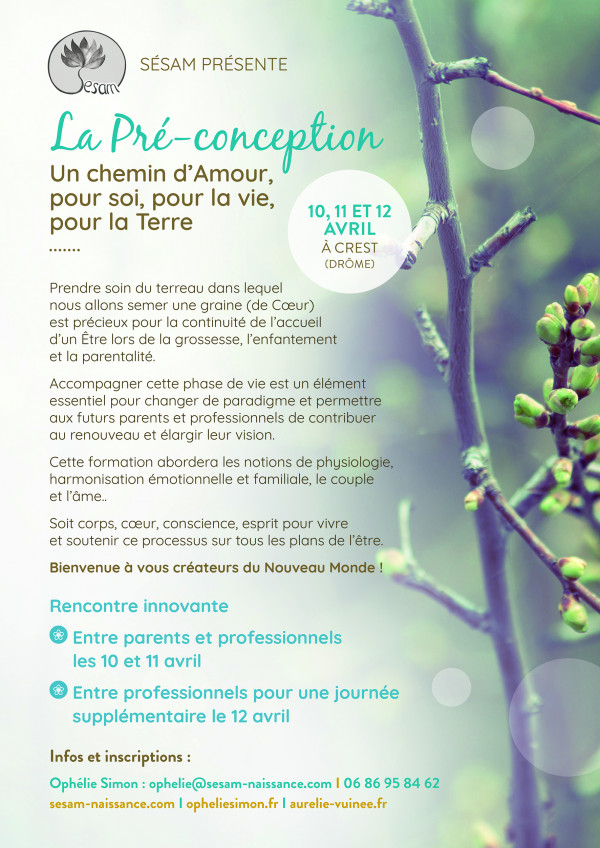 Sesam

SÉSAM PRÉSENTE

La Pré-conception

Un chemin d'Amour, pour soi, pour la vie, pour la Terre

.......

10, 11 ET 12 AVRIL
À CREST
(DRÔME)

Prendre soin du terreau dans lequel nous allons semer une graine (de Cœur) est précieux pour la continuité de l'accueil d'un Être lors de la grossesse, l'enfantement et la parentalité.

Accompagner cette phase de vie est un élément essentiel pour changer de paradigme et permettre aux futurs parents et professionnels de contribuer au renouveau et élargir leur vision.

Cette formation abordera les notions de physiologie, harmonisation émotionnelle et familiale, le couple et l'âme..

Soit corps, cœur, conscience, esprit pour vivre et soutenir ce processus sur tous les plans de l'être.

Bienvenue à vous créateurs du Nouveau Monde !

Rencontre innovante

Entre parents et professionnels les 10 et 11 avril

Entre professionnels pour une journée supplémentaire le 12 avril

Infos et inscriptions :

Ophélie Simon : ophelie@sesam-naissance.com | 06 86 95 84 62
sesam-naissance.com | opheliesimon.fr | aurelie-vuinee.fr